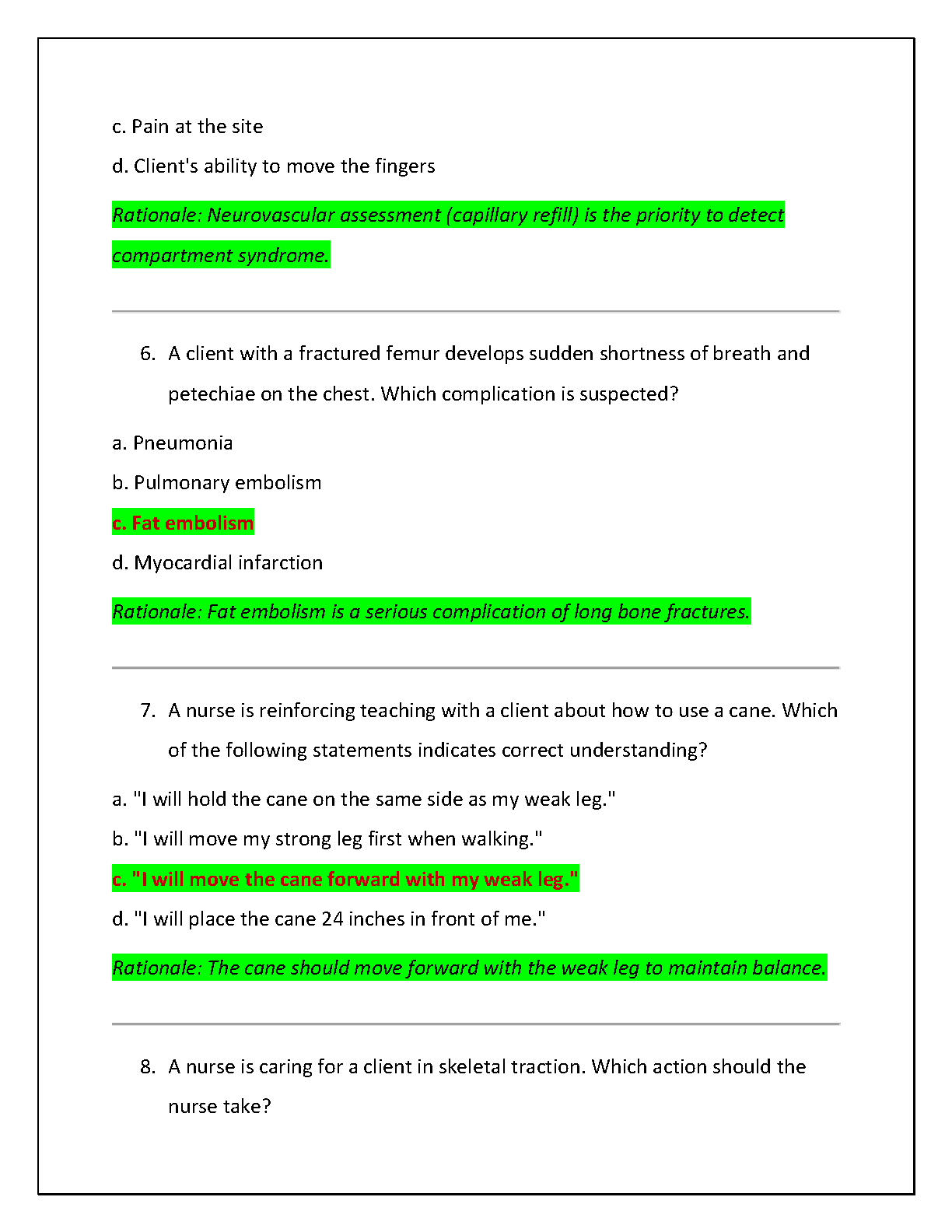 c. Pain at the site

d. Client's ability to move the fingers

Rationale: Neurovascular assessment (capillary refill) is the priority to detect compartment syndrome.

6. A client with a fractured femur develops sudden shortness of breath and petechiae on the chest. Which complication is suspected?

a. Pneumonia

b. Pulmonary embolism

c. Fat embolism

d. Myocardial infarction

Rationale: Fat embolism is a serious complication of long bone fractures.

7. A nurse is reinforcing teaching with a client about how to use a cane. Which of the following statements indicates correct understanding?

a. "I will hold the cane on the same side as my weak leg."

b. "I will move my strong leg first when walking."

c. "I will move the cane forward with my weak leg."

d. "I will place the cane 24 inches in front of me."

Rationale: The cane should move forward with the weak leg to maintain balance.

8. A nurse is caring for a client in skeletal traction. Which action should the nurse take?